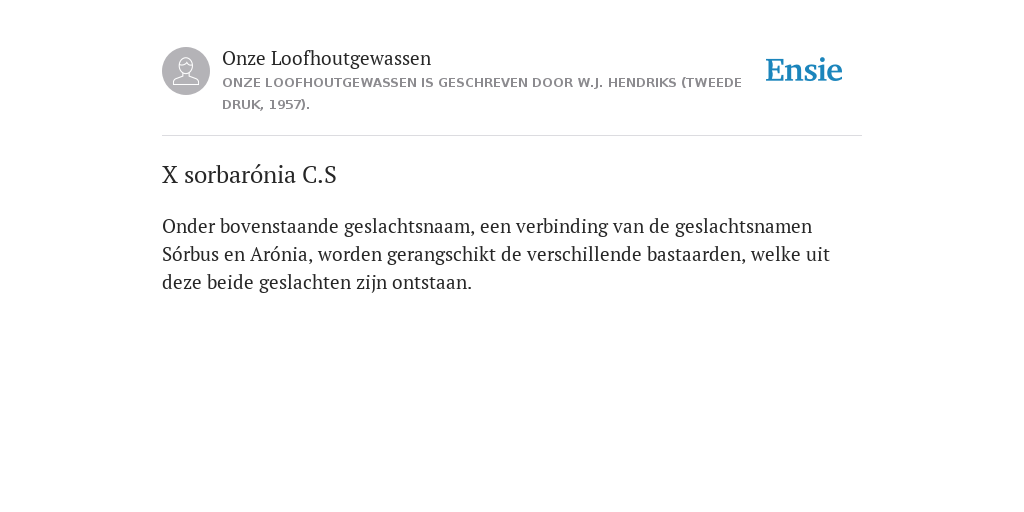 Onze Loofhoutgewassen
ONZE LOOFHOUTGEWASSEN IS GESCHREVEN DOOR W.J. HENDRIKS (TWEEDE DRUK, 1957).

Ensie

X sorbarónia C.S

Onder bovenstaande geslachtsnaam, een verbinding van de geslachtsnamen Sórbus en Arónia, worden gerangschikt de verschillende bastaarden, welke uit deze beide geslachten zijn ontstaan.